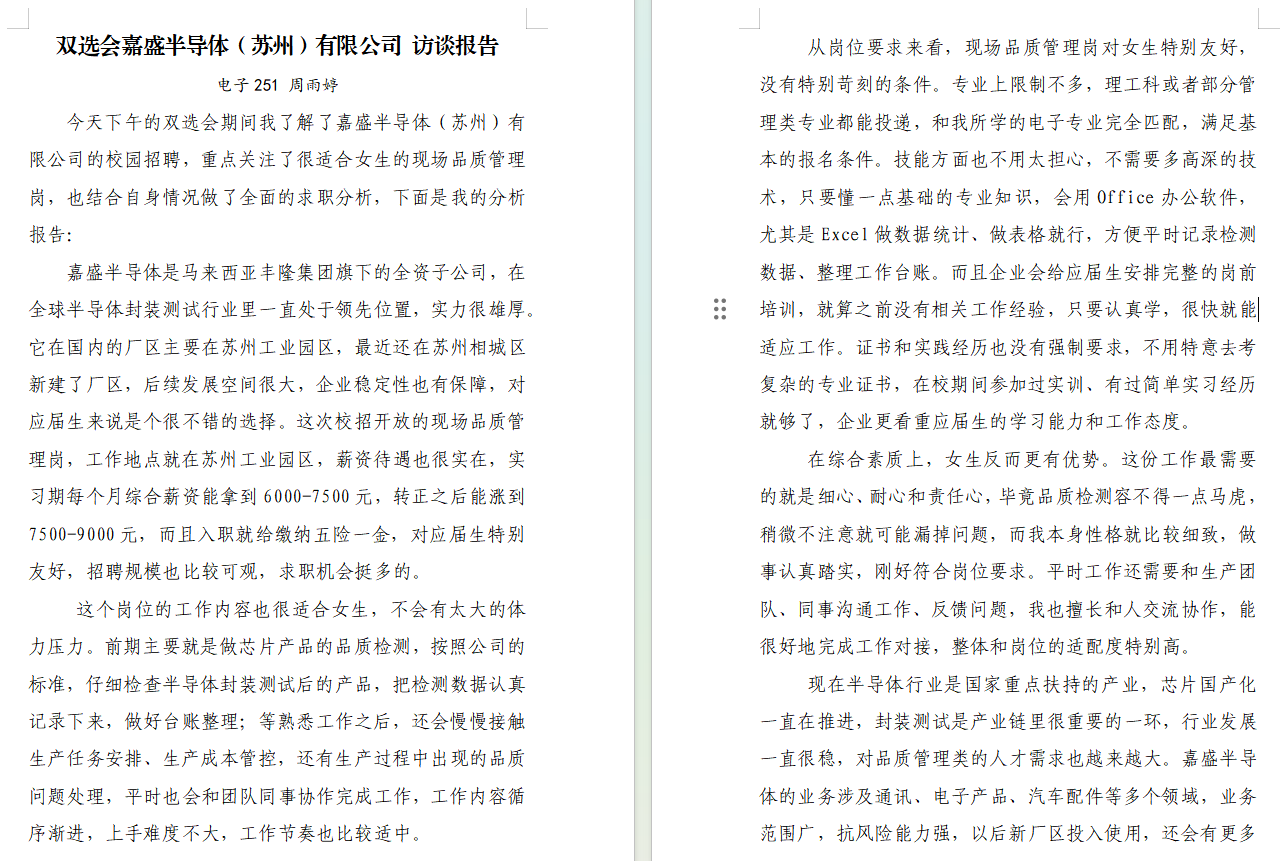 双选会嘉盛半导体（苏州）有限公司 访谈报告

电子 251 周雨婷

今天下午的双选会期间我了解了嘉盛半导体（苏州）有限公司的校园招聘，重点关注了很适合女生的现场品质管理岗，也结合自身情况做了全面的求职分析，下面是我的分析报告：

嘉盛半导体是马来西亚丰隆集团旗下的全资子公司，在全球半导体封装测试行业里一直处于领先位置，实力很雄厚。它在国内的厂区主要在苏州工业园区，最近还在苏州相城区新建了厂区，后续发展空间很大，企业稳定性也有保障，对应届生来说是个很不错的选择。这次校招开放的现场品质管理岗，工作地点就在苏州工业园区，薪资待遇也很实在，实习期每个月综合薪资能拿到 6000-7500 元，转正之后能涨到 7500-9000 元，而且入职就给缴纳五险一金，对应届生特别友好，招聘规模也比较可观，求职机会挺多的。

这个岗位的工作内容也很适合女生，不会有太大的体力压力。前期主要就是做芯片产品的品质检测，按照公司的标准，仔细检查半导体封装测试后的产品，把检测数据认真记录下来，做好台账整理；等熟悉工作之后，还会慢慢接触生产任务安排、生产成本管控，还有生产过程中出现的品质问题处理，平时也会和团队同事协作完成工作，工作内容循序渐进，上手难度不大，工作节奏也比较适中。

从岗位要求来看，现场品质管理岗对女生特别友好，没有特别苛刻的条件。专业上限制不多，理工科或者部分管理类专业都能投递，和我所学的电子专业完全匹配，满足基本的报名条件。技能方面也不用太担心，不需要多高深的技术，只要懂一点基础的专业知识，会用 Office 办公软件，尤其是 Excel 做数据统计、做表格就行，方便平时记录检测数据、整理工作台账。而且企业会给应届生安排完整的岗前培训，就算之前没有相关工作经验，只要认真学，很快就能适应工作。证书和实践经历也没有强制要求，不用特意去考复杂的专业证书，在校期间参加过实训、有过简单实习经历就够了，企业更看重应届生的学习能力和工作态度。

在综合素质上，女生反而更有优势。这份工作最需要的就是细心、耐心和责任心，毕竟品质检测容不得一点马虎，稍微不注意就可能漏掉问题，而我本身性格就比较细致，做事认真踏实，刚好符合岗位要求。平时工作还需要和生产团队、同事沟通工作、反馈问题，我也擅长和人交流协作，能很好地完成工作对接，整体和岗位的适配度特别高。

现在半导体行业是国家重点扶持的产业，芯片国产化一直在推进，封装测试是产业链里很重要的一环，行业发展一直很稳，对品质管理类的人才需求也越来越大。嘉盛半导体的业务涉及通讯、电子产品、汽车配件等多个领域，业务范围广，抗风险能力强，以后新厂区投入使用，还会有更多